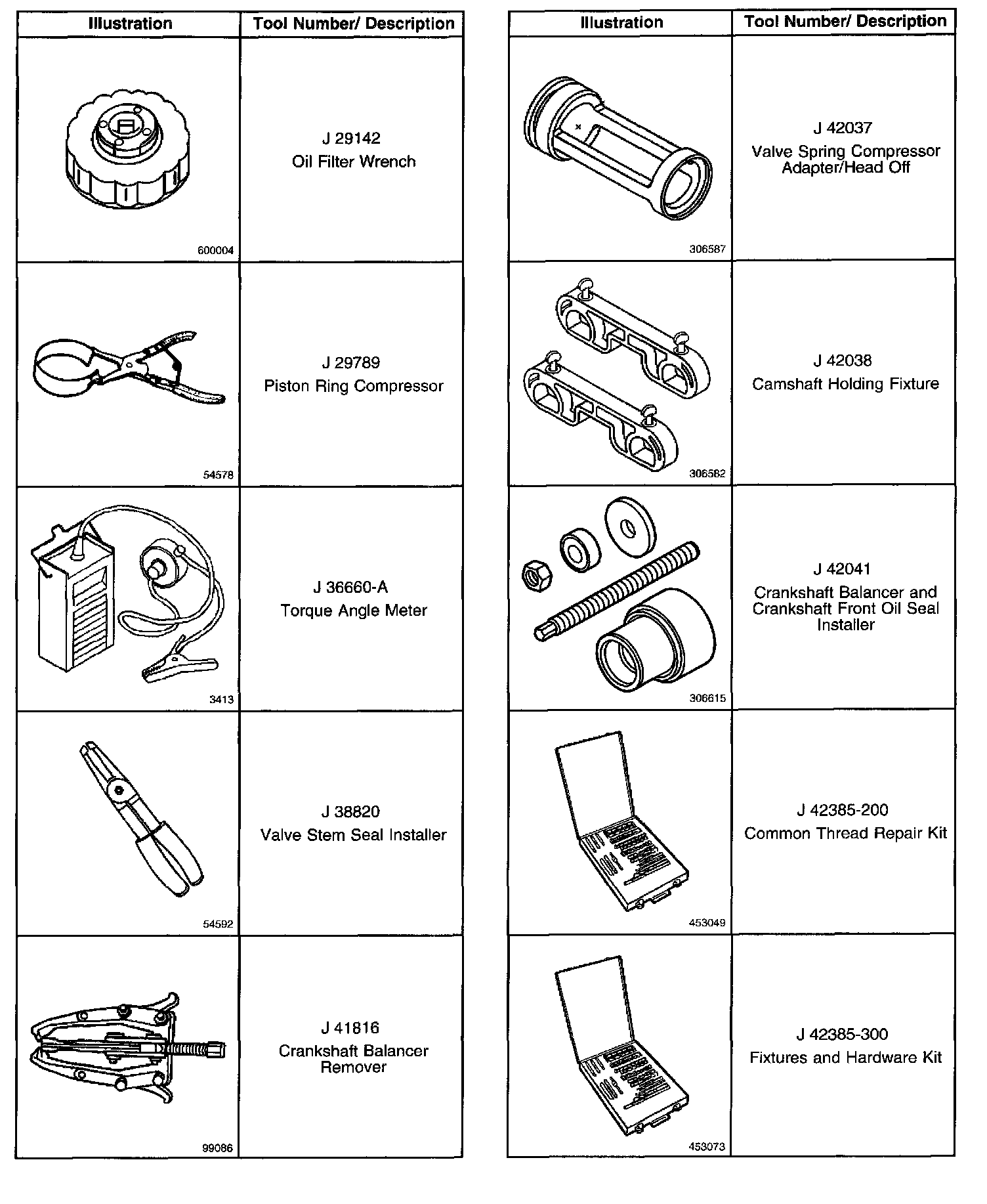 | Illustration | Tool Number/ Description |
|---|---|
| 600004 | J 29142 Oil Filter Wrench |
| 54578 | J 29789 Piston Ring Compressor |
| 3413 | J 36660-A Torque Angle Meter |
| 54592 | J 38820 Valve Stem Seal Installer |
| 99086 | J 41816 Crankshaft Balancer Remover |

| Illustration | Tool Number/ Description |
|---|---|
| 306587 | J 42037 Valve Spring Compressor Adapter/Head Off |
| 306582 | J 42038 Camshaft Holding Fixture |
| 306615 | J 42041 Crankshaft Balancer and Crankshaft Front Oil Seal Installer |
| 453049 | J 42385-200 Common Thread Repair Kit |
| 453073 | J 42385-300 Fixtures and Hardware Kit |